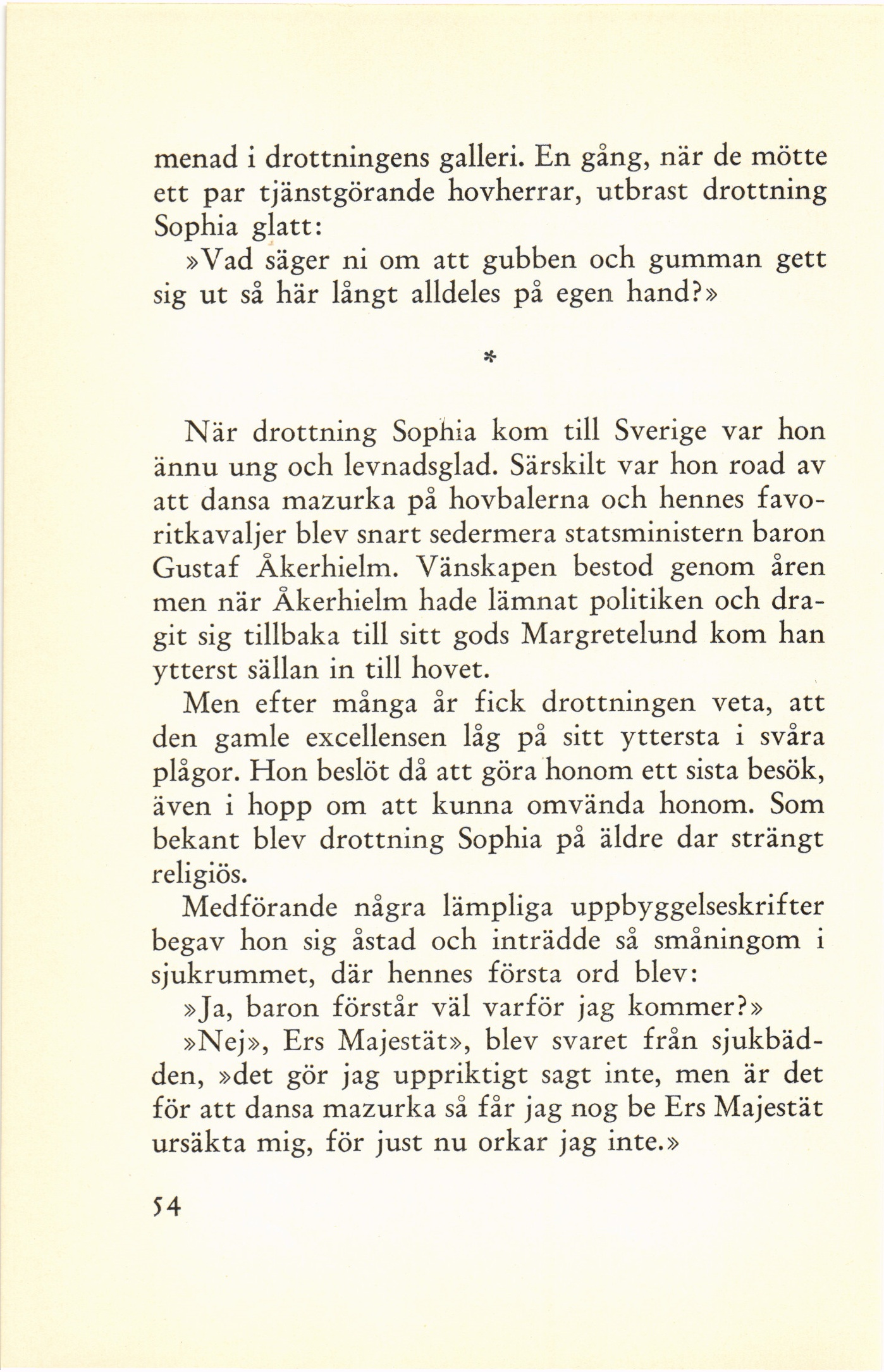 menad i drottningens galleri. En gång, när de mötte ett par tjänstgörande hovherrar, utbrast drottning Sophia glatt:

»Vad säger ni om att gubben och gumman gett sig ut så här långt alldeles på egen hand?»

*

När drottning Sophia kom till Sverige var hon ännu ung och levnadsglad. Särskilt var hon road av att dansa mazurka på hovbalerna och hennes favoritkavaljer blev snart sedermera statsministern baron Gustaf Åkerhielm. Vänskapen bestod genom åren men när Åkerhielm hade lämnat politiken och dragit sig tillbaka till sitt gods Margretelund kom han ytterst sällan in till hovet.

Men efter många år fick drottningen veta, att den gamle excellensen låg på sitt yttersta i svåra plågor. Hon beslöt då att göra honom ett sista besök, även i hopp om att kunna omvända honom. Som bekant blev drottning Sophia på äldre dar strängt religiös.

Medförande några lämpliga uppbyggelseskrifter begav hon sig åstad och inträdde så småningom i sjukrummet, där hennes första ord blev:

»Ja, baron förstår väl varför jag kommer?»

»Nej», Ers Majestät», blev svaret från sjukbädden, »det gör jag uppriktigt sagt inte, men är det för att dansa mazurka så får jag nog be Ers Majestät ursäkta mig, för just nu orkar jag inte.»

54